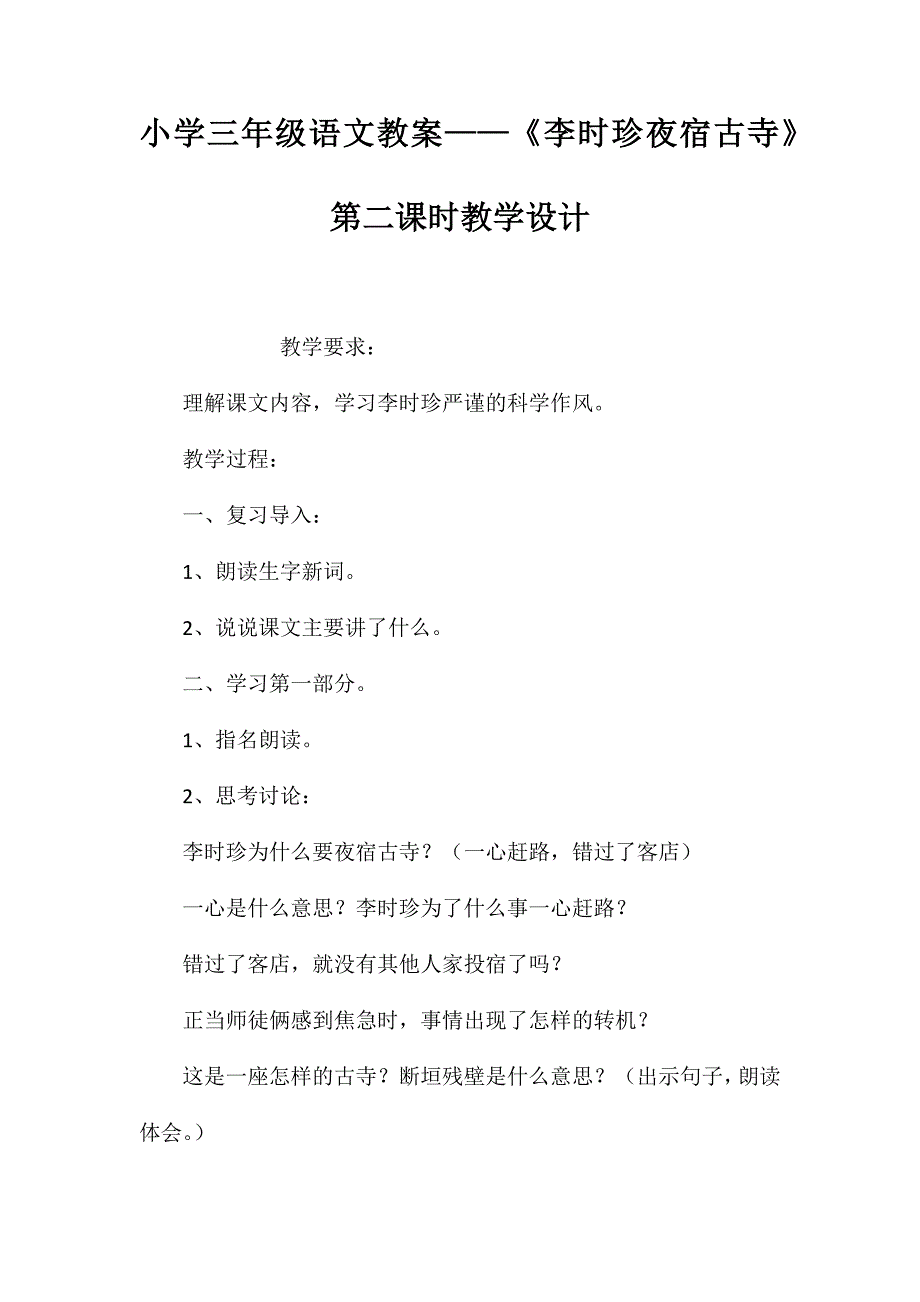 小学三年级语文教案——《李时珍夜宿古寺》第二课时教学设计

教学要求：

理解课文内容，学习李时珍严谨的科学作风。

教学过程：

一、复习导入：

1、朗读生字新词。

2、说说课文主要讲了什么。

二、学习第一部分。

1、指名朗读。

2、思考讨论：

李时珍为什么要夜宿古寺？（一心赶路，错过了客店）

一心是什么意思？李时珍为了什么事一心赶路？

错过了客店，就没有其他人家投宿了吗？

正当师徒俩感到焦急时，事情出现了怎样的转机？

这是一座怎样的古寺？断垣残壁是什么意思？（出示句子，朗读体会。）